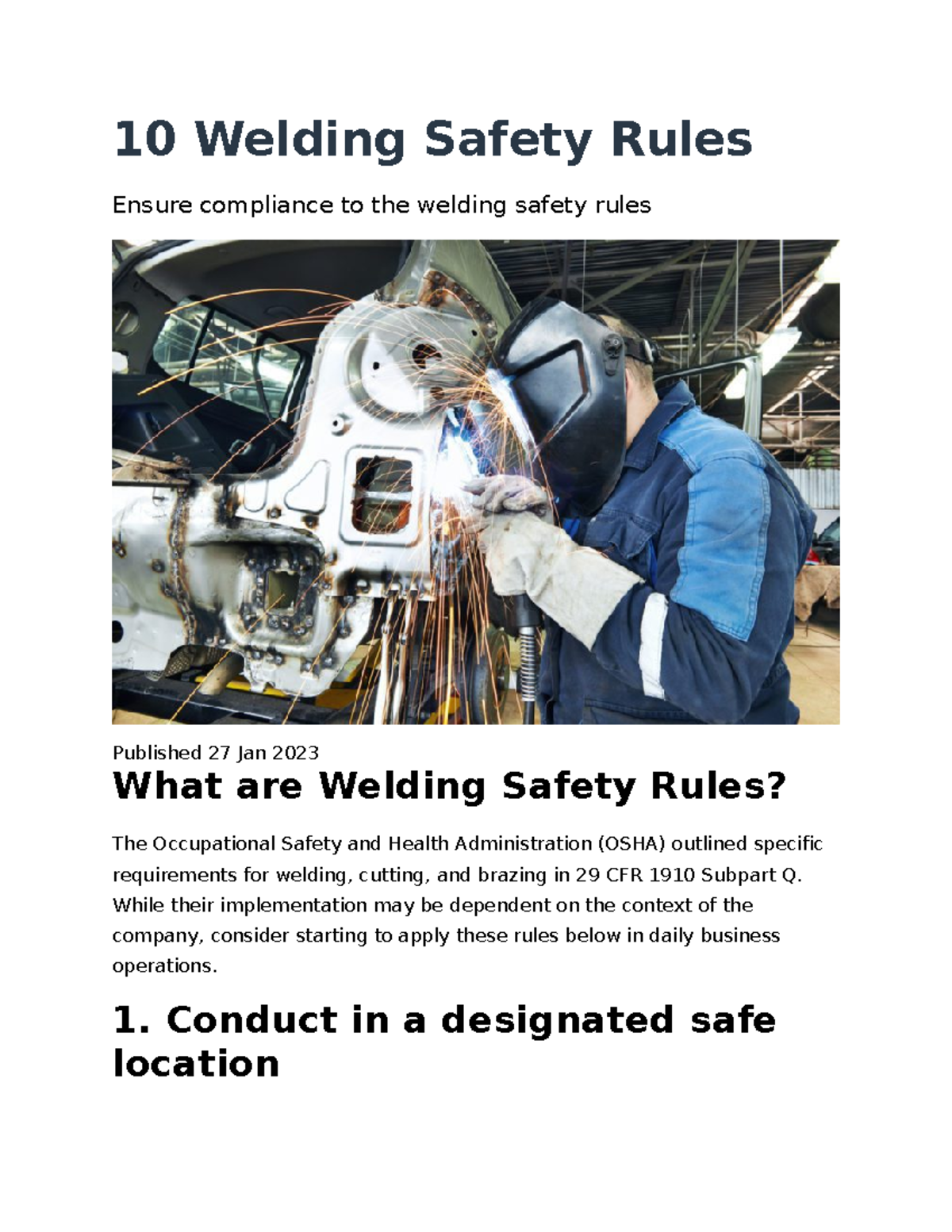 10 Welding Safety Rules

Ensure compliance to the welding safety rules

Published 27 Jan 2023

What are Welding Safety Rules?

The Occupational Safety and Health Administration (OSHA) outlined specific requirements for welding, cutting, and brazing in 29 CFR 1910 Subpart Q. While their implementation may be dependent on the context of the company, consider starting to apply these rules below in daily business operations.

1. Conduct in a designated safe location